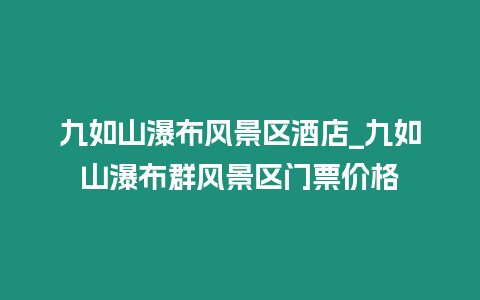 九如山瀑布风景区酒店_九如山瀑布群风景区门票价格